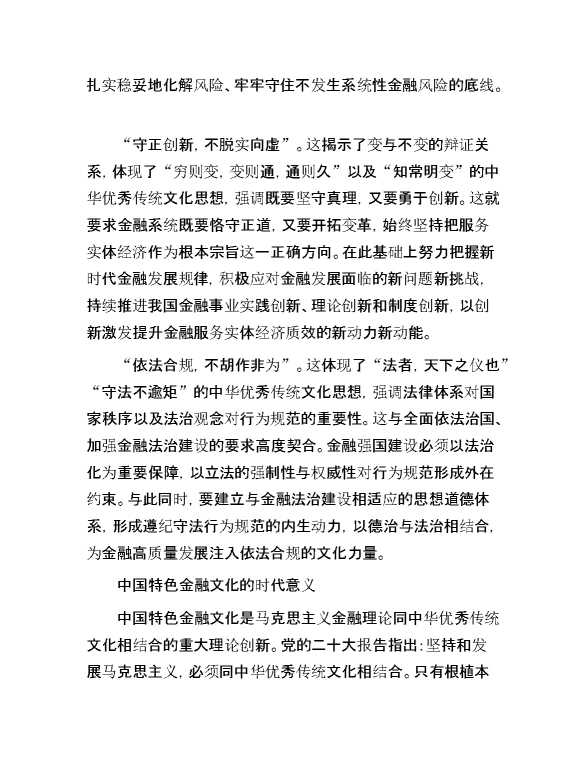 扎实稳妥地化解风险、牢牢守住不发生系统性金融风险的底线。

“守正创新，不脱实向虚”。这揭示了变与不变的辩证关系，体现了“穷则变，变则通，通则久”以及“知常明变”的中华优秀传统文化思想，强调既要坚守真理，又要勇于创新。这就要求金融系统既要恪守正道，又要开拓变革，始终坚持把服务实体经济作为根本宗旨这一正确方向。在此基础上努力把握新时代金融发展规律，积极应对金融发展面临的新问题新挑战，持续推进我国金融事业实践创新、理论创新和制度创新，以创新激发提升金融服务实体经济质效的新动力新动能。

“依法合规，不胡作非为”。这体现了“法者，天下之仪也”“守法不逾矩”的中华优秀传统文化思想，强调法律体系对国家秩序以及法治观念对行为规范的重要性。这与全面依法治国、加强金融法治建设的要求高度契合。金融强国建设必须以法治化为重要保障，以立法的强制性与权威性对行为规范形成外在约束。与此同时，要建立与金融法治建设相适应的思想道德体系，形成遵纪守法行为规范的内生动力，以德治与法治相结合，为金融高质量发展注入依法合规的文化力量。

中国特色金融文化的时代意义

中国特色金融文化是马克思主义金融理论同中华优秀传统文化相结合的重大理论创新。党的二十大报告指出：坚持和发展马克思主义，必须同中华优秀传统文化相结合。只有根植本